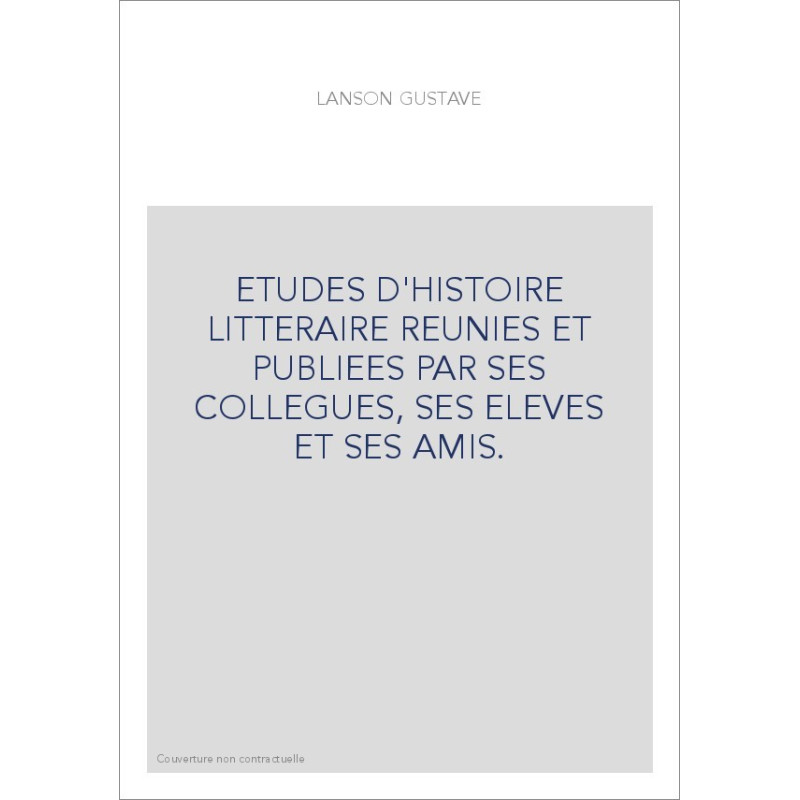 LANSON GUSTAVE

ETUDES D'HISTOIRE LITTERAIRE REUNIES ET PUBLIEES PAR SES COLLEGUES, SES ELEVES ET SES AMIS.

Couverture non contractuelle